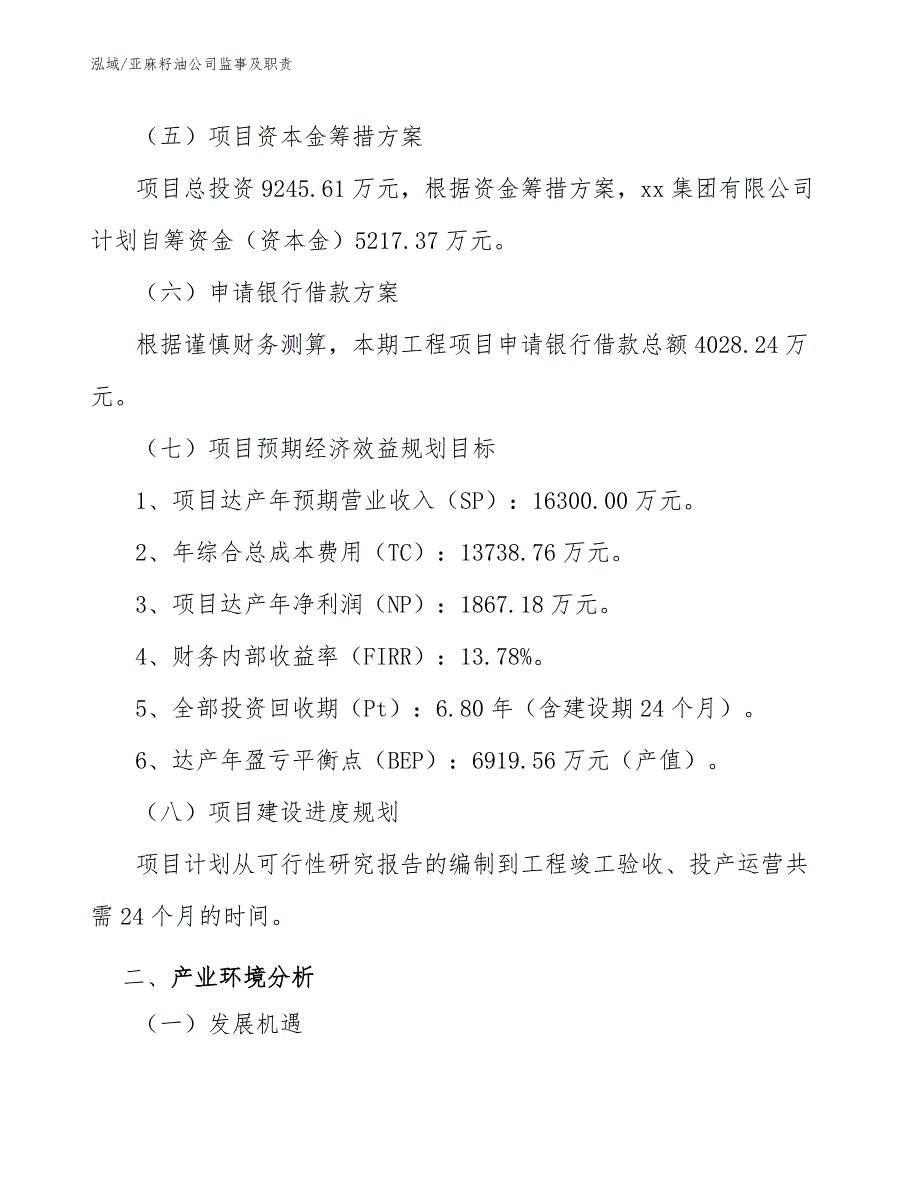 泓域/亚麻籽油公司监事及职责

（五）项目资本金筹措方案

项目总投资 9245.61 万元，根据资金筹措方案，xx 集团有限公司计划自筹资金（资本金）5217.37 万元。

（六）申请银行借款方案

根据谨慎财务测算，本期工程项目申请银行借款总额 4028.24 万元。

（七）项目预期经济效益规划目标

1、项目达产年预期营业收入（SP）：16300.00 万元。

2、年综合总成本费用（TC）：13738.76 万元。

3、项目达产年净利润（NP）：1867.18 万元。

4、财务内部收益率（FIRR）：13.78%。

5、全部投资回收期（Pt）：6.80 年（含建设期 24 个月）。

6、达产年盈亏平衡点（BEP）：6919.56 万元（产值）。

（八）项目建设进度规划

项目计划从可行性研究报告的编制到工程竣工验收、投产运营共需 24 个月的时间。

二、产业环境分析

（一）发展机遇